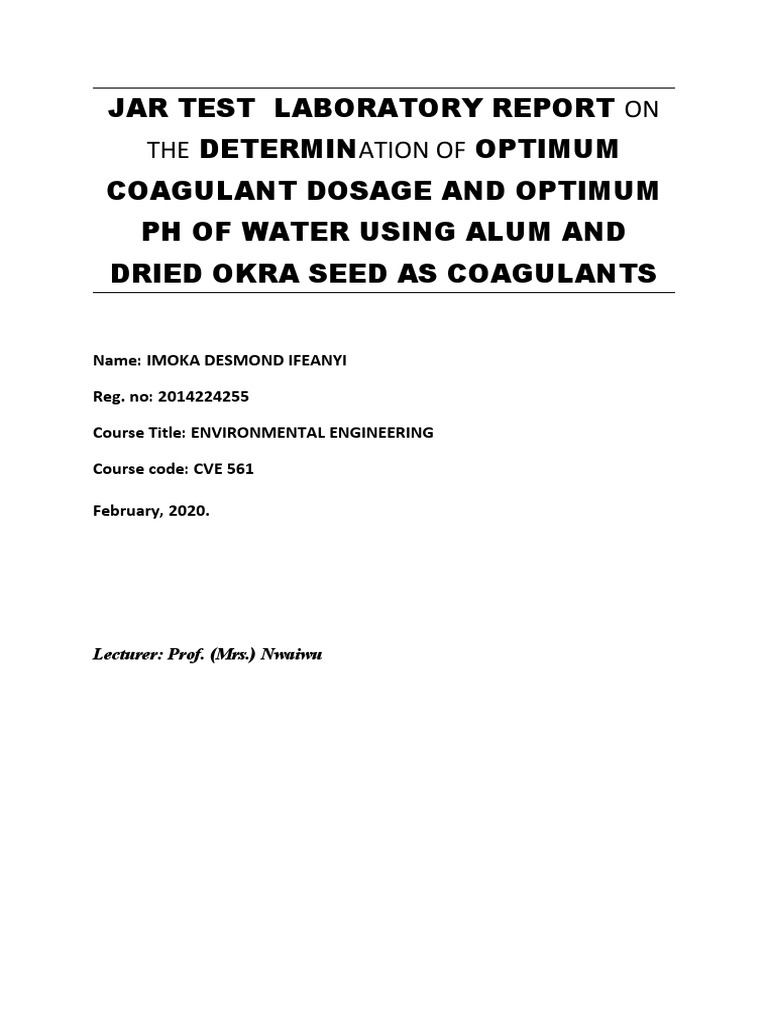 JAR TEST LABORATORY REPORT ON THE DETERMINATION OF OPTIMUM COAGULANT DOSAGE AND OPTIMUM PH OF WATER USING ALUM AND DRIED OKRA SEED AS COAGULANTS

Name: IMOKA DESMOND IFEANYI

Reg. no: 2014224255

Course Title: ENVIRONMENTAL ENGINEERING

Course code: CVE 561

February, 2020.

Lecturer: Prof. (Mrs.) Nwaiwu